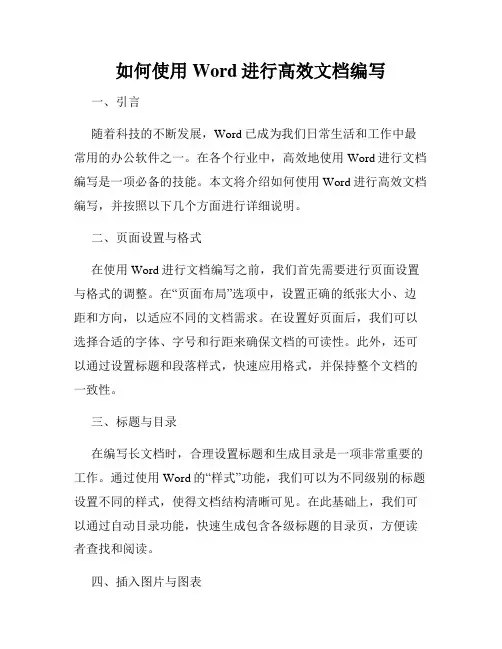 如何使用 Word 进行高效文档编写

一、引言

随着科技的不断发展，Word 已成为我们日常生活和工作中最常用的办公软件之一。在各个行业中，高效地使用 Word 进行文档编写是一项必备的技能。本文将介绍如何使用 Word 进行高效文档编写，并按照以下几个方面进行详细说明。

二、页面设置与格式

在使用 Word 进行文档编写之前，我们首先需要进行页面设置与格式的调整。在“页面布局”选项中，设置正确的纸张大小、边距和方向，以适应不同的文档需求。在设置好页面后，我们可以选择合适的字体、字号和行距来确保文档的可读性。此外，还可以通过设置标题和段落样式，快速应用格式，并保持整个文档的一致性。

三、标题与目录

在编写长文档时，合理设置标题和生成目录是一项非常重要的工作。通过使用 Word 的“样式”功能，我们可以为不同级别的标题设置不同的样式，使得文档结构清晰可见。在此基础上，我们可以通过自动目录功能，快速生成包含各级标题的目录页，方便读者查找和阅读。

四、插入图片与图表